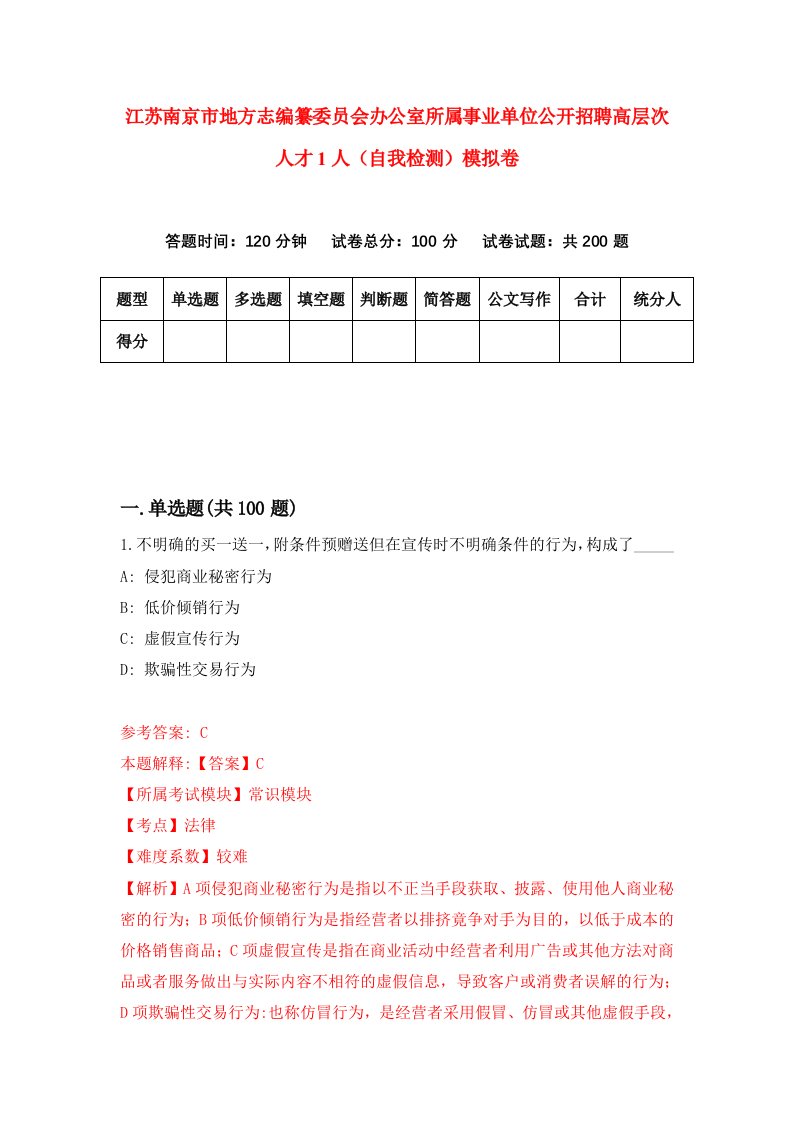 江苏南京市地方志编纂委员会办公室所属事业单位公开招聘高层次人才1人（自我检测）模拟卷

答题时间：120分钟　试卷总分：100分　试卷试题：共200题

| 题型 | 单选题 | 多选题 | 填空题 | 判断题 | 简答题 | 公文写作 | 合计 | 统分人 |
|---|---|---|---|---|---|---|---|---|
| 得分 | | | | | | | | |

一.单选题(共100题)

1.不明确的买一送一,附条件预赠送但在宣传时不明确条件的行为,构成了_____

A: 侵犯商业秘密行为

B: 低价倾销行为

C: 虚假宣传行为

D: 欺骗性交易行为

参考答案: C

本题解释:【答案】C

【所属考试模块】常识模块

【考点】法律

【难度系数】较难

【解析】A项侵犯商业秘密行为是指以不正当手段获取、披露、使用他人商业秘密的行为；B项低价倾销行为是指经营者以排挤竞争对手为目的，以低于成本的价格销售商品；C项虚假宣传是指在商业活动中经营者利用广告或其他方法对商品或者服务做出与实际内容不相符的虚假信息，导致客户或消费者误解的行为；D项欺骗性交易行为:也称仿冒行为，是经营者采用假冒、仿冒或其他虚假手段，